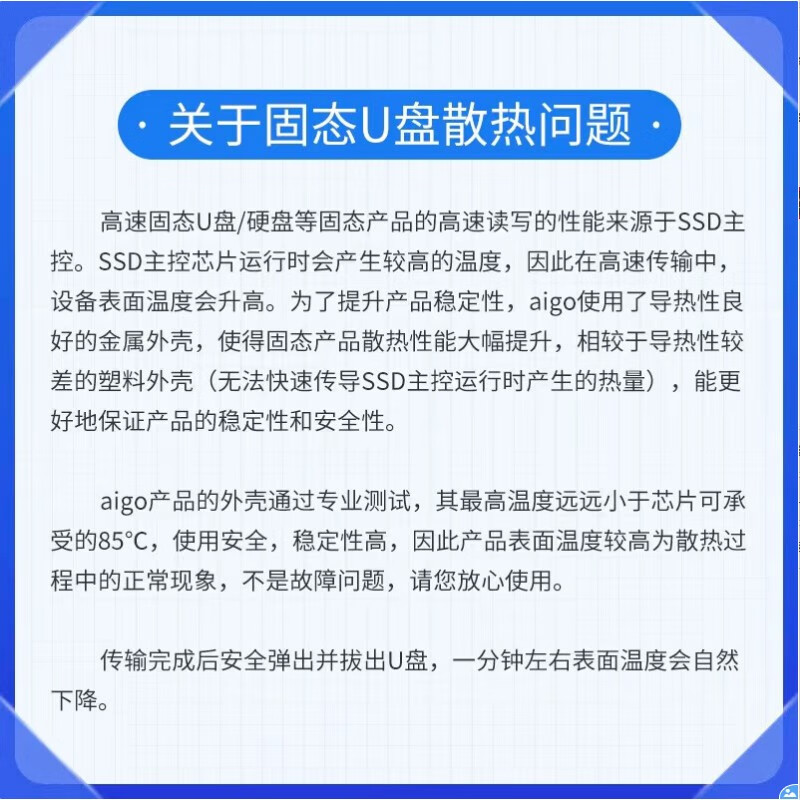 · 关于固态U盘散热问题 ·

高速固态U盘/硬盘等固态产品的高速读写的性能来源于SSD主控。SSD主控芯片运行时会产生较高的温度，因此在高速传输中，设备表面温度会升高。为了提升产品稳定性，aigo使用了导热性良好的金属外壳，使得固态产品散热性能大幅提升，相较于导热性较差的塑料外壳（无法快速传导SSD主控运行时产生的热量），能更好地保证产品的稳定性和安全性。

aigo产品的外壳通过专业测试，其最高温度远远小于芯片可承受的85°C，使用安全，稳定性高，因此产品表面温度较高为散热过程中的正常现象，不是故障问题，请您放心使用。

传输完成后安全弹出并拔出U盘，一分钟左右表面温度会自然下降。